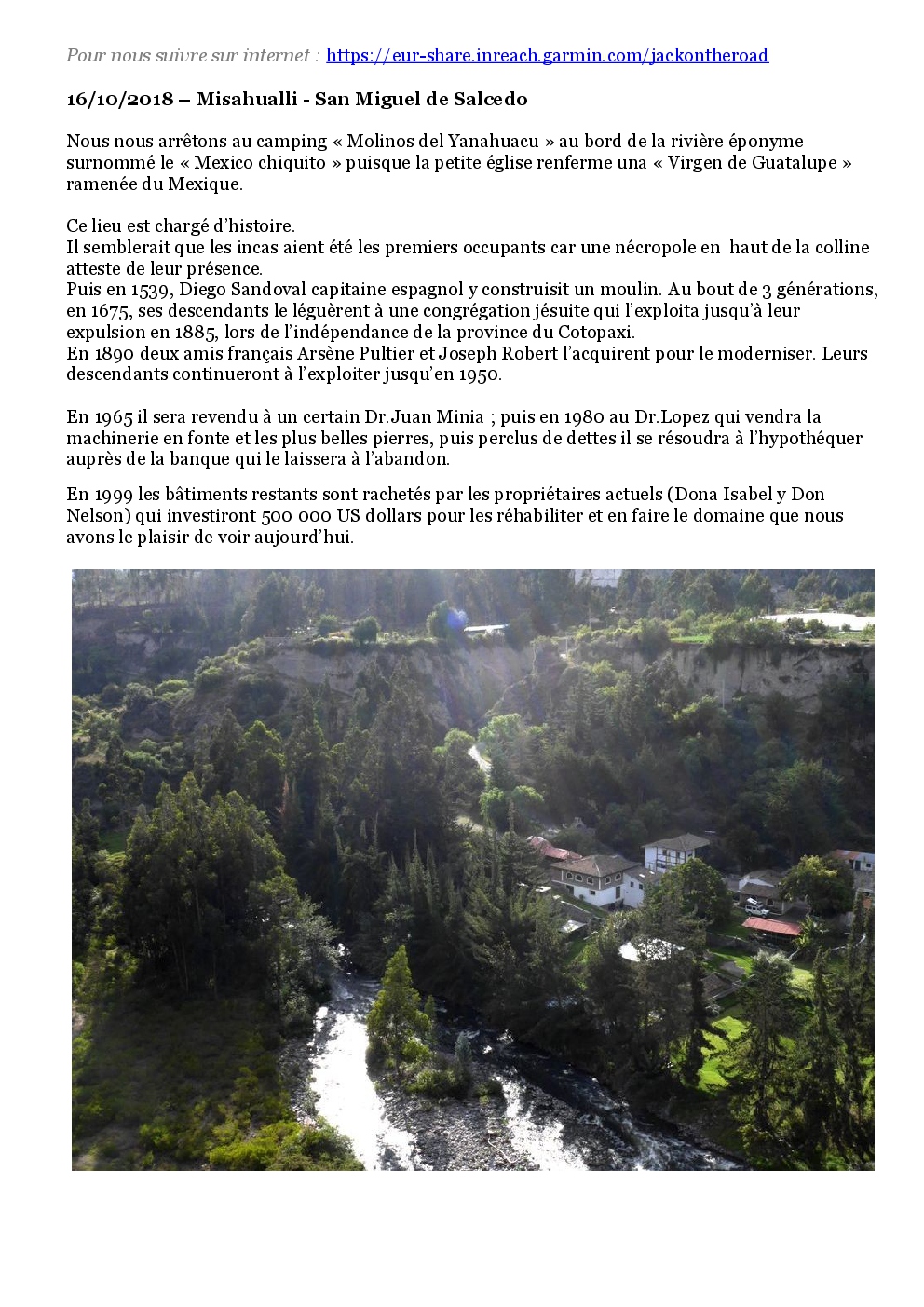 Pour nous suivre sur internet : https://eur-share.inreach.garmin.com/jackontheroad

16/10/2018 – Misahualli - San Miguel de Salcedo

Nous nous arrêtons au camping « Molinos del Yanahuacu » au bord de la rivière éponyme surnommé le « Mexico chiquito » puisque la petite église renferme una « Virgen de Guatalupe » ramenée du Mexique.

Ce lieu est chargé d'histoire.
Il semblerait que les incas aient été les premiers occupants car une nécropole en haut de la colline atteste de leur présence.
Puis en 1539, Diego Sandoval capitaine espagnol y construisit un moulin. Au bout de 3 générations, en 1675, ses descendants le léguèrent à une congrégation jésuite qui l'exploita jusqu'à leur expulsion en 1885, lors de l'indépendance de la province du Cotopaxi.
En 1890 deux amis français Arsène Pultier et Joseph Robert l'acquirent pour le moderniser. Leurs descendants continueront à l'exploiter jusqu'en 1950.

En 1965 il sera revendu à un certain Dr.Juan Minia ; puis en 1980 au Dr.Lopez qui vendra la machinerie en fonte et les plus belles pierres, puis perclus de dettes il se résoudra à l'hypothéquer auprès de la banque qui le laissera à l'abandon.

En 1999 les bâtiments restants sont rachetés par les propriétaires actuels (Dona Isabel y Don Nelson) qui investiront 500 000 US dollars pour les réhabiliter et en faire le domaine que nous avons le plaisir de voir aujourd'hui.